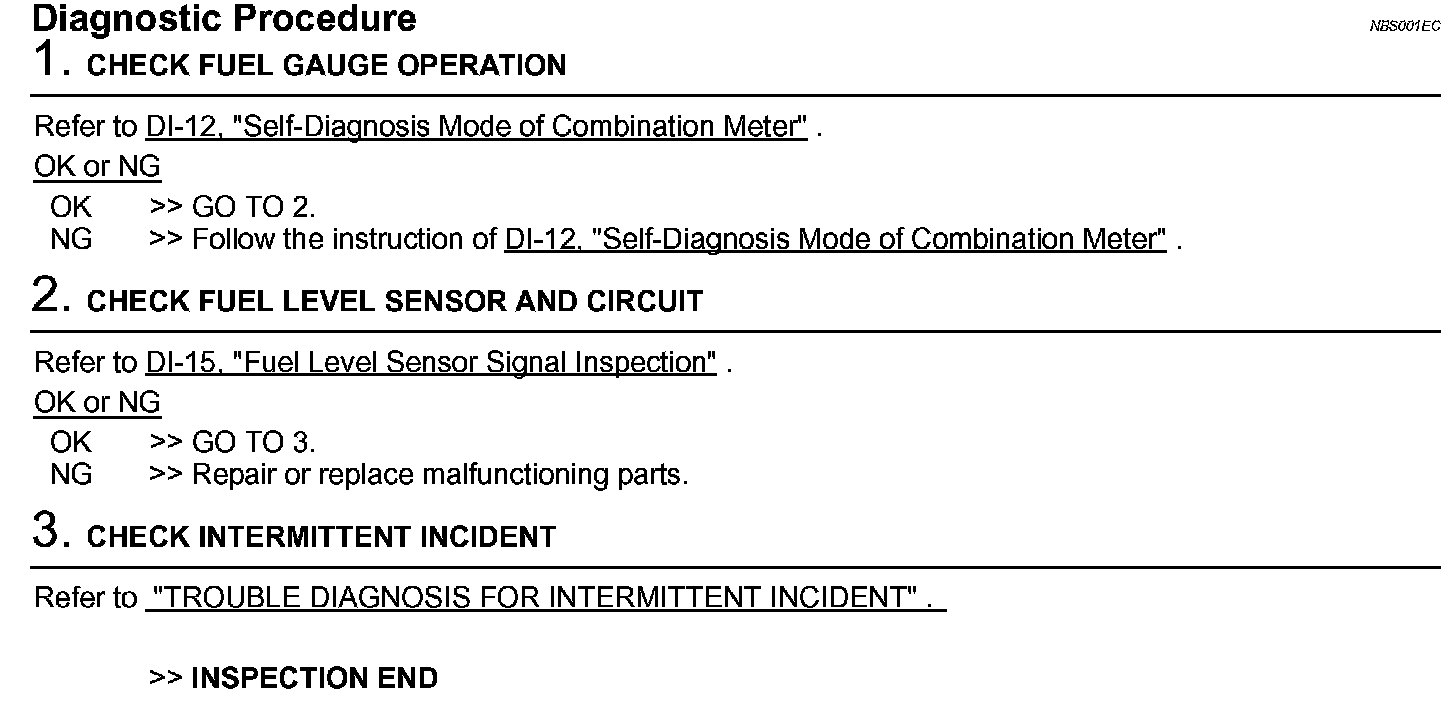 Diagnostic Procedure

NBS001EC

1. CHECK FUEL GAUGE OPERATION

Refer to DI-12, "Self-Diagnosis Mode of Combination Meter" .

OK or NG

OK >> GO TO 2.
NG >> Follow the instruction of DI-12, "Self-Diagnosis Mode of Combination Meter" .

2. CHECK FUEL LEVEL SENSOR AND CIRCUIT

Refer to DI-15, "Fuel Level Sensor Signal Inspection" .

OK or NG

OK >> GO TO 3.
NG >> Repair or replace malfunctioning parts.

3. CHECK INTERMITTENT INCIDENT

Refer to "TROUBLE DIAGNOSIS FOR INTERMITTENT INCIDENT" .

>> INSPECTION END